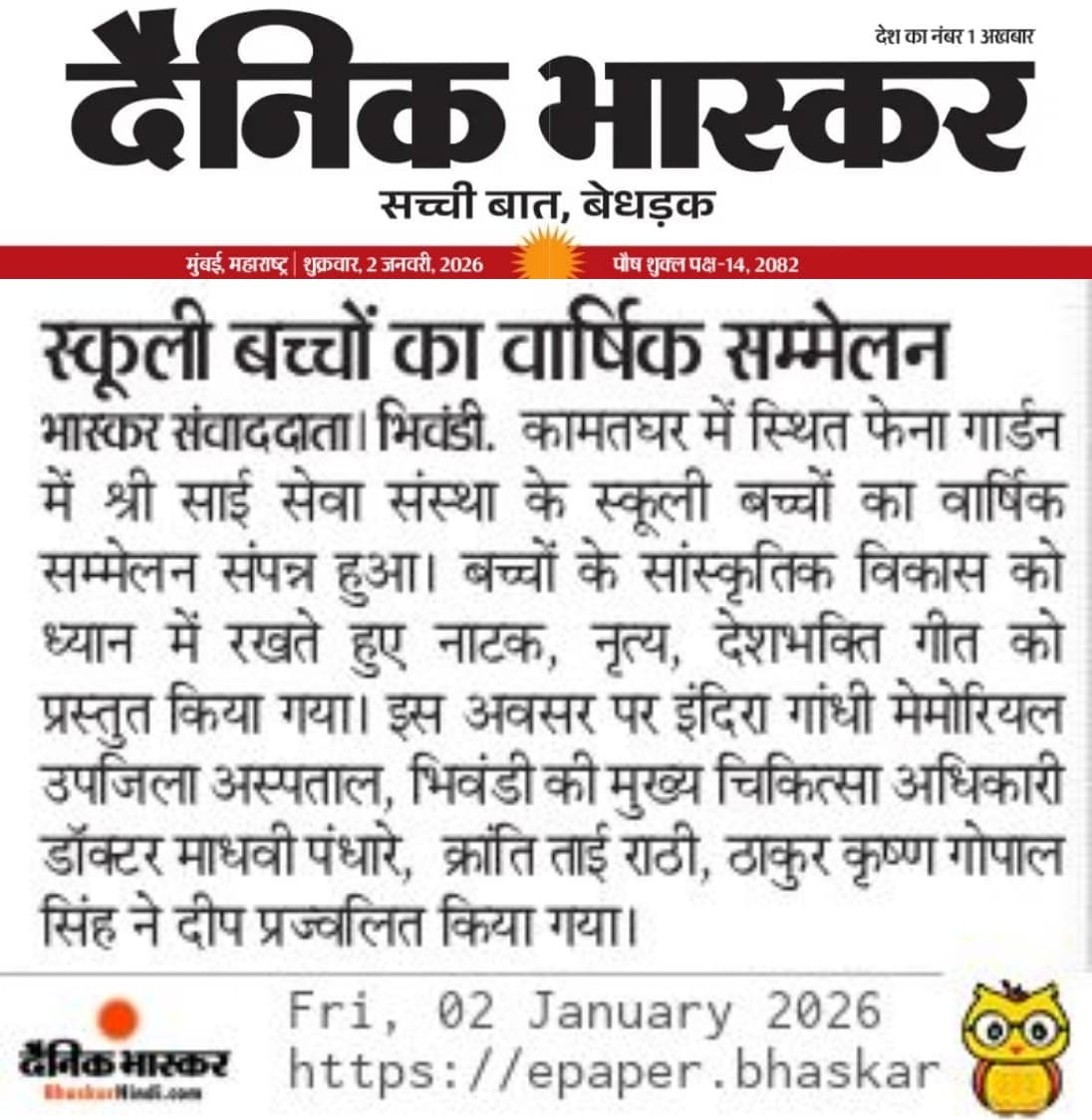 देश का नंबर 1 अखबार

दैनिक भास्कर

सच्ची बात, बेधड़क

मुंबई, महाराष्ट्र | शुक्रवार, 2 जनवरी, 2026

पौष शुक्ल पक्ष-14, 2082

स्कूली बच्चों का वार्षिक सम्मेलन

भास्कर संवाददाता। भिवंडी. कामतघर में स्थित फेना गार्डन में श्री साई सेवा संस्था के स्कूली बच्चों का वार्षिक सम्मेलन संपन्न हुआ। बच्चों के सांस्कृतिक विकास को ध्यान में रखते हुए नाटक, नृत्य, देशभक्ति गीत को प्रस्तुत किया गया। इस अवसर पर इंदिरा गांधी मेमोरियल उपजिला अस्पताल, भिवंडी की मुख्य चिकित्सा अधिकारी डॉक्टर माधवी पंधारे, क्रांति ताई राठी, ठाकुर कृष्ण गोपाल सिंह ने दीप प्रज्वलित किया गया।

दैनिक भास्कर
BhaskarHindi.com

Fri, 02 January 2026
https://epaper.bhaskar